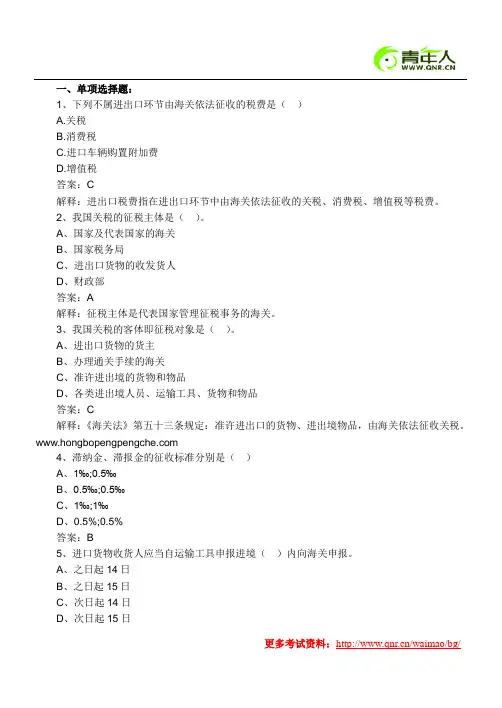 青年人
WWW.QNR.CN

一、单项选择题：

1、下列不属进出口环节由海关依法征收的税费是（ ）
A.关税
B.消费税
C.进口车辆购置附加费
D.增值税
答案：C
解释：进出口税费指在进出口环节中由海关依法征收的关税、消费税、增值税等税费。

2、我国关税的征税主体是（ ）。
A、国家及代表国家的海关
B、国家税务局
C、进出口货物的收发货人
D、财政部
答案：A
解释：征税主体是代表国家管理征税事务的海关。

3、我国关税的客体即征税对象是（ ）。
A、进出口货物的货主
B、办理通关手续的海关
C、准许进出境的货物和物品
D、各类进出境人员、运输工具、货物和物品
答案：C
解释：《海关法》第五十三条规定：准许进出口的货物、进出境物品，由海关依法征收关税。
www.hongbopengpengche.com

4、滞纳金、滞报金的征收标准分别是（ ）
A、1‰;0.5‰
B、0.5‰;0.5‰
C、1‰;1‰
D、0.5%;0.5%
答案：B

5、进口货物收货人应当自运输工具申报进境（ ）内向海关申报。
A、之日起 14 日
B、之日起 15 日
C、次日起 14 日
D、次日起 15 日

更多考试资料：http://www.qnr.cn/waimao/bg/